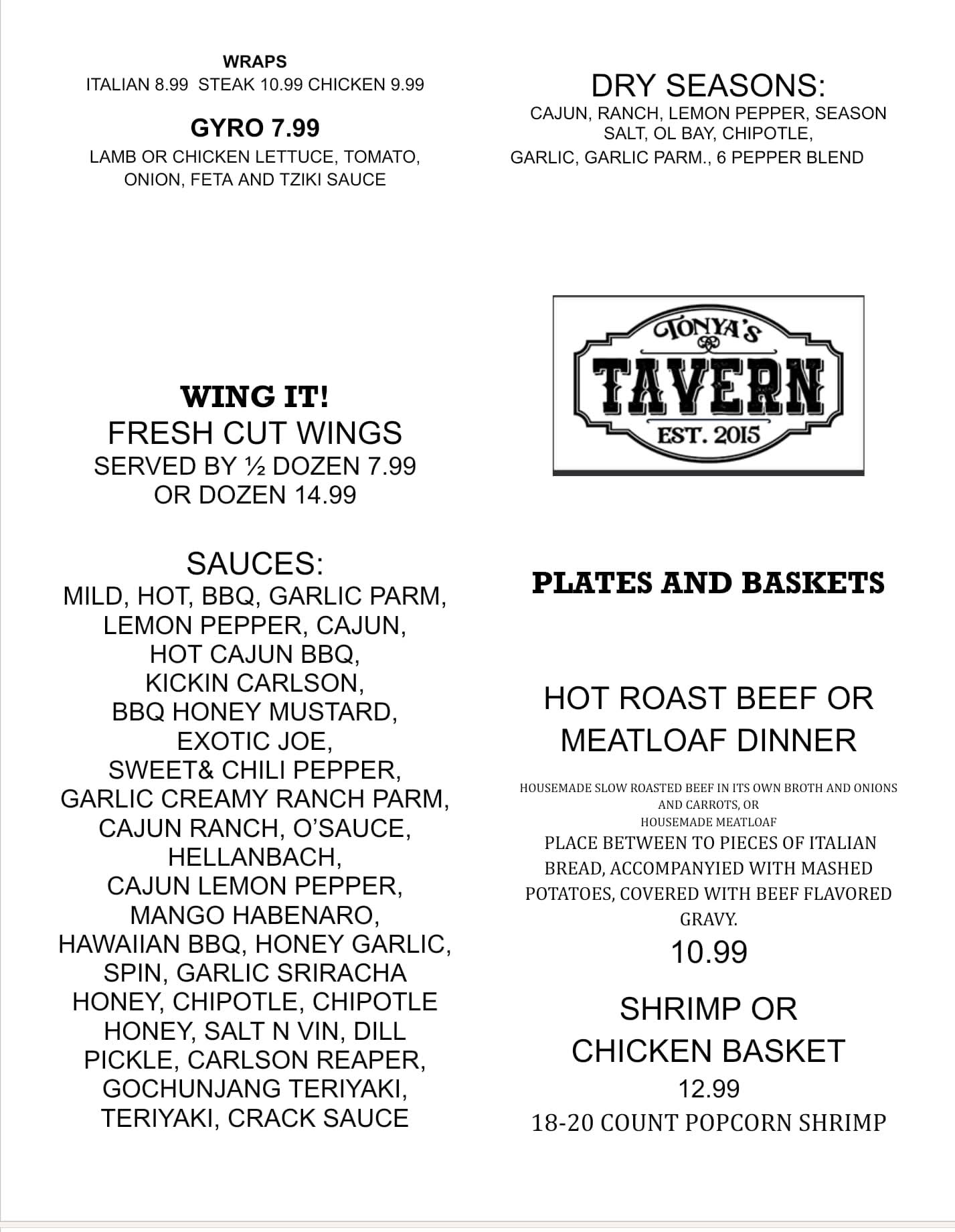 WRAPS
ITALIAN 8.99 STEAK 10.99 CHICKEN 9.99

GYRO 7.99
LAMB OR CHICKEN LETTUCE, TOMATO, ONION, FETA AND TZIKI SAUCE

WING IT!
FRESH CUT WINGS
SERVED BY ½ DOZEN 7.99
OR DOZEN 14.99

SAUCES:
MILD, HOT, BBQ, GARLIC PARM, LEMON PEPPER, CAJUN, HOT CAJUN BBQ, KICKIN CARLSON, BBQ HONEY MUSTARD, EXOTIC JOE, SWEET& CHILI PEPPER, GARLIC CREAMY RANCH PARM, CAJUN RANCH, O'SAUCE, HELLANBACH, CAJUN LEMON PEPPER, MANGO HABENARO, HAWAIIAN BBQ, HONEY GARLIC, SPIN, GARLIC SRIRACHA HONEY, CHIPOTLE, CHIPOTLE HONEY, SALT N VIN, DILL PICKLE, CARLSON REAPER, GOCHUNJANG TERIYAKI, TERIYAKI, CRACK SAUCE

DRY SEASONS:
CAJUN, RANCH, LEMON PEPPER, SEASON SALT, OL BAY, CHIPOTLE, GARLIC, GARLIC PARM., 6 PEPPER BLEND

TONYA'S
TAVERN
EST. 2015

PLATES AND BASKETS

HOT ROAST BEEF OR MEATLOAF DINNER

HOUSEMADE SLOW ROASTED BEEF IN ITS OWN BROTH AND ONIONS AND CARROTS, OR
HOUSEMADE MEATLOAF
PLACE BETWEEN TO PIECES OF ITALIAN BREAD, ACCOMPANYIED WITH MASHED POTATOES, COVERED WITH BEEF FLAVORED GRAVY.
10.99

SHRIMP OR
CHICKEN BASKET
12.99
18-20 COUNT POPCORN SHRIMP